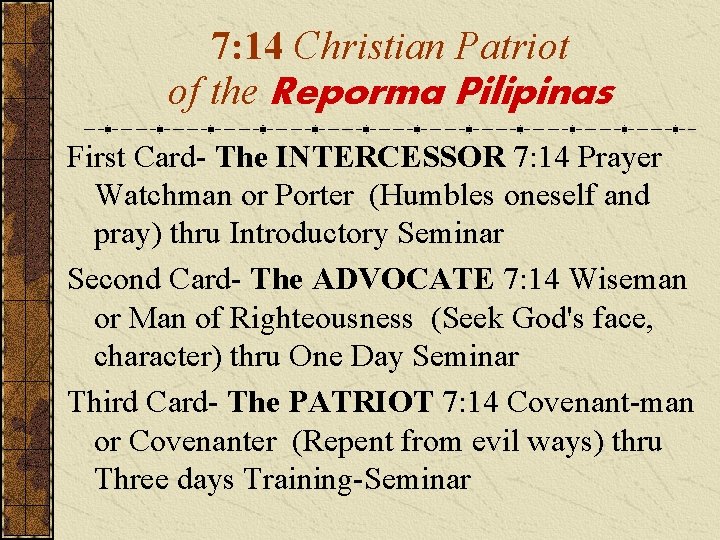 7:14 Christian Patriot of the Reporma Pilipinas

First Card- The INTERCESSOR 7:14 Prayer Watchman or Porter (Humbles oneself and pray) thru Introductory Seminar

Second Card- The ADVOCATE 7:14 Wiseman or Man of Righteousness (Seek God's face, character) thru One Day Seminar

Third Card- The PATRIOT 7:14 Covenant-man or Covenanter (Repent from evil ways) thru Three days Training-Seminar